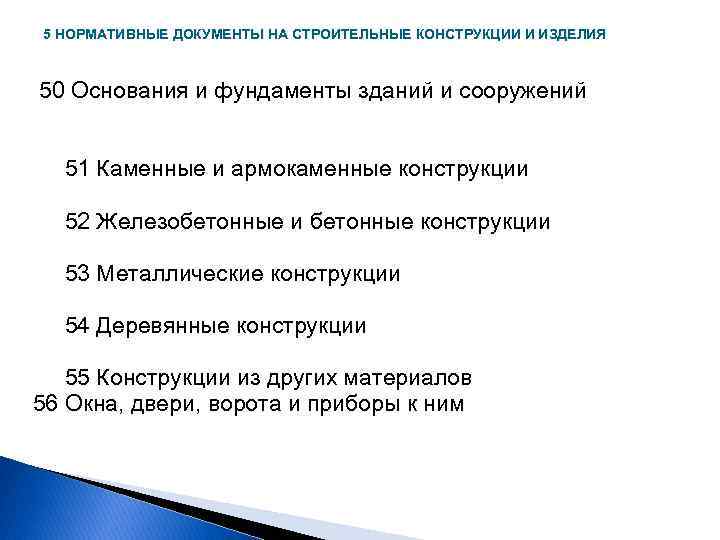 5 НОРМАТИВНЫЕ ДОКУМЕНТЫ НА СТРОИТЕЛЬНЫЕ КОНСТРУКЦИИ И ИЗДЕЛИЯ

50 Основания и фундаменты зданий и сооружений

51 Каменные и армокаменные конструкции

52 Железобетонные и бетонные конструкции

53 Металлические конструкции

54 Деревянные конструкции

55 Конструкции из других материалов
56 Окна, двери, ворота и приборы к ним